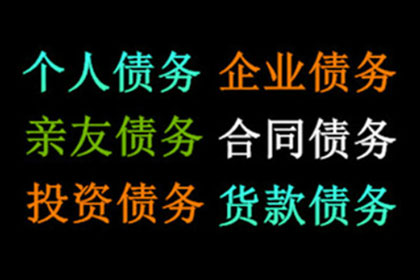 个人债务 企业债务
亲友债务 合同债务
投资债务 货款债务